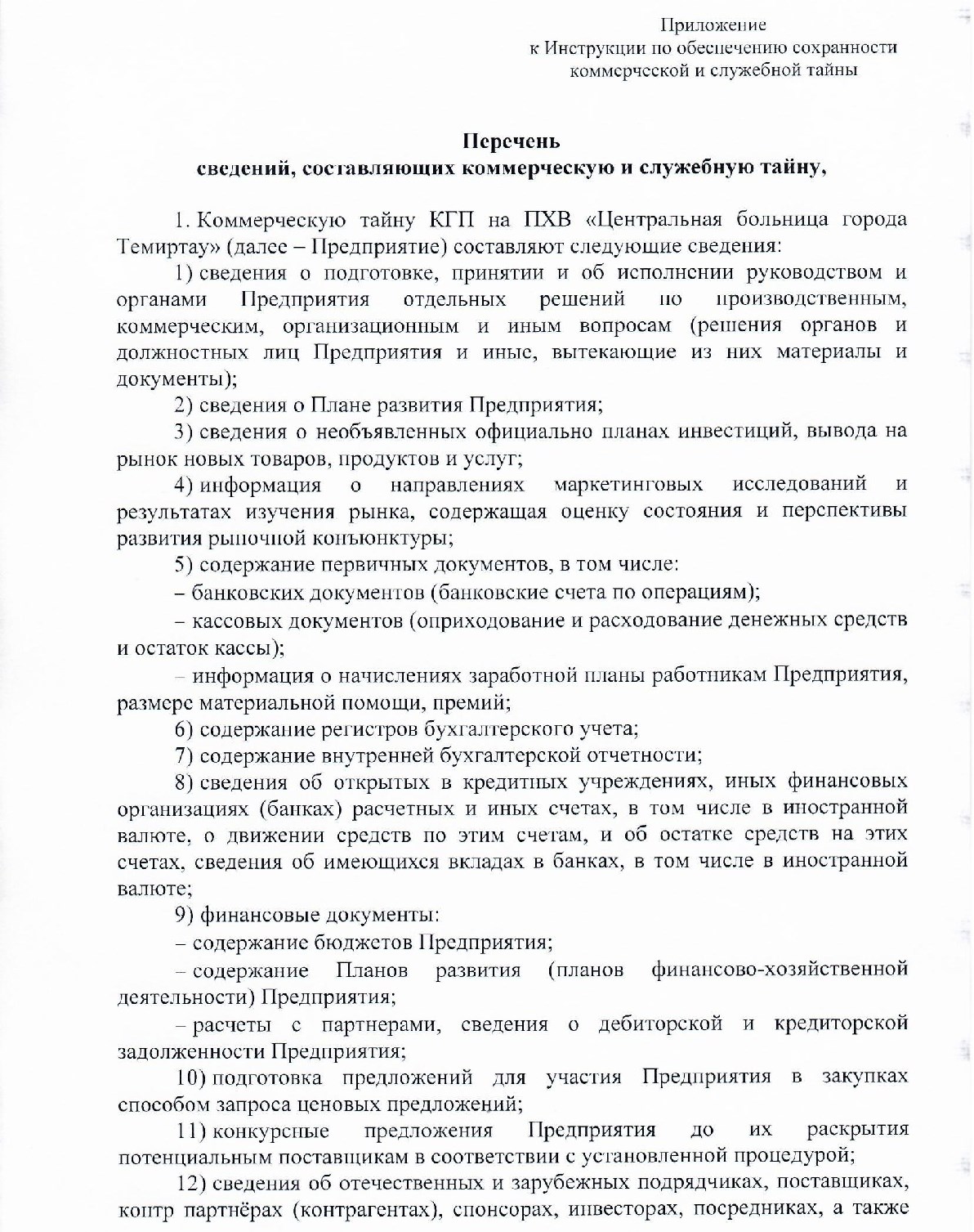 Приложение
к Инструкции по обеспечению сохранности
коммерческой и служебной тайны

Перечень
сведений, составляющих коммерческую и служебную тайну,

1. Коммерческую тайну КГП на ПХВ «Центральная больница города Темиртау» (далее – Предприятие) составляют следующие сведения:

1) сведения о подготовке, принятии и об исполнении руководством и органами Предприятия отдельных решений по производственным, коммерческим, организационным и иным вопросам (решения органов и должностных лиц Предприятия и иные, вытекающие из них материалы и документы);

2) сведения о Плане развития Предприятия;

3) сведения о необъявленных официально планах инвестиций, вывода на рынок новых товаров, продуктов и услуг;

4) информация о направлениях маркетинговых исследований и результатах изучения рынка, содержащая оценку состояния и перспективы развития рыночной конъюнктуры;

5) содержание первичных документов, в том числе:

– банковских документов (банковские счета по операциям);

– кассовых документов (оприходование и расходование денежных средств и остаток кассы);

– информация о начислениях заработной планы работникам Предприятия, размере материальной помощи, премий;

6) содержание регистров бухгалтерского учета;

7) содержание внутренней бухгалтерской отчетности;

8) сведения об открытых в кредитных учреждениях, иных финансовых организациях (банках) расчетных и иных счетах, в том числе в иностранной валюте, о движении средств по этим счетам, и об остатке средств на этих счетах, сведения об имеющихся вкладах в банках, в том числе в иностранной валюте;

9) финансовые документы:

– содержание бюджетов Предприятия;

– содержание Планов развития (планов финансово-хозяйственной деятельности) Предприятия;

– расчеты с партнерами, сведения о дебиторской и кредиторской задолженности Предприятия;

10) подготовка предложений для участия Предприятия в закупках способом запроса ценовых предложений;

11) конкурсные предложения Предприятия до их раскрытия потенциальным поставщикам в соответствии с установленной процедурой;

12) сведения об отечественных и зарубежных подрядчиках, поставщиках, контр партнёрах (контрагентах), спонсорах, инвесторах, посредниках, а также